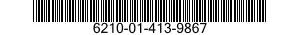 6210-01-413-9867